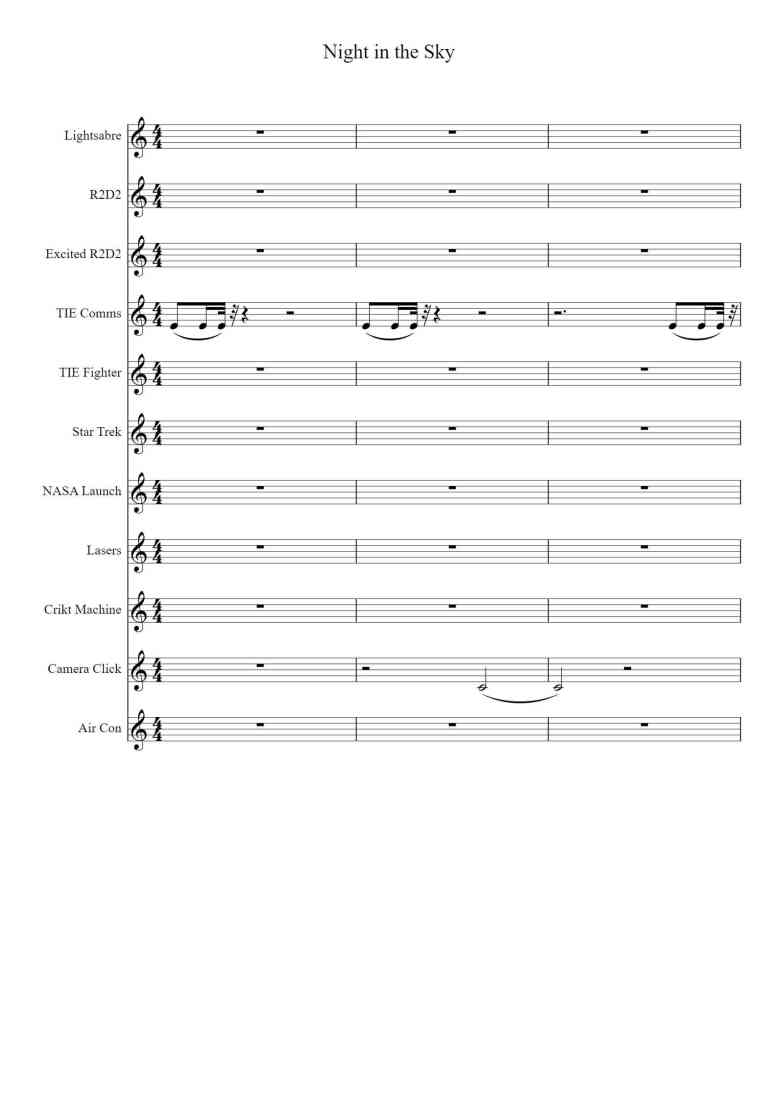 Night in the Sky

Lightsabre

R2D2

Excited R2D2

TIE Comms

TIE Fighter

Star Trek

NASA Launch

Lasers

Crikt Machine

Camera Click

Air Con